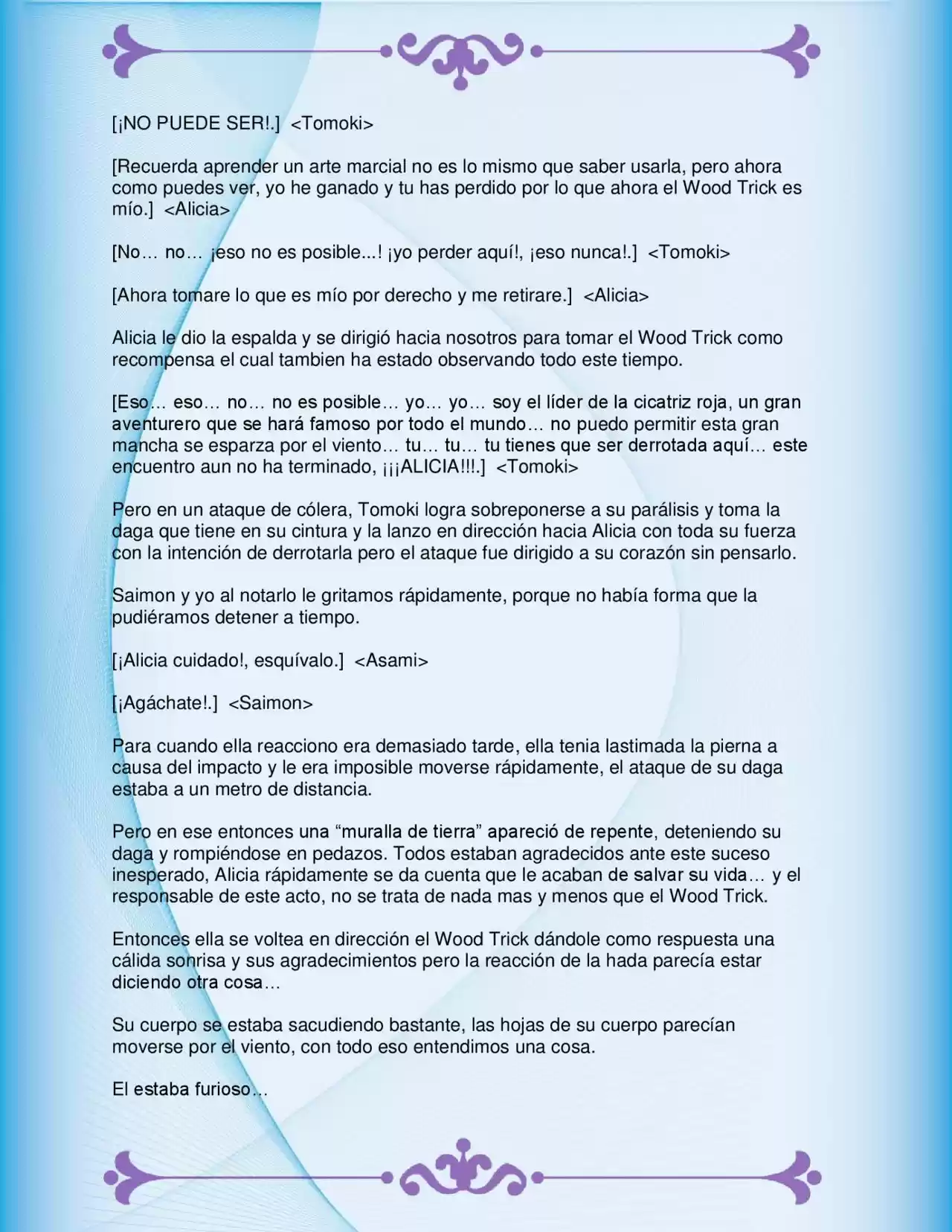 [¡NO PUEDE SER!.] <Tomoki>

[Recuerda aprender un arte marcial no es lo mismo que saber usarla, pero ahora como puedes ver, yo he ganado y tu has perdido por lo que ahora el Wood Trick es mío.] <Alicia>

[No… no… ¡eso no es posible...! ¡yo perder aquí!, ¡eso nunca!.] <Tomoki>

[Ahora tomare lo que es mío por derecho y me retirare.] <Alicia>

Alicia le dio la espalda y se dirigió hacia nosotros para tomar el Wood Trick como recompensa el cual tambien ha estado observando todo este tiempo.

[Eso… eso… no… no es posible… yo… yo… soy el líder de la cicatriz roja, un gran aventurero que se hará famoso por todo el mundo… no puedo permitir esta gran mancha se esparza por el viento… tu… tu… tu tienes que ser derrotada aquí… este encuentro aun no ha terminado, ¡¡¡ALICIA!!!.] <Tomoki>

Pero en un ataque de cólera, Tomoki logra sobreponerse a su parálisis y toma la daga que tiene en su cintura y la lanzo en dirección hacia Alicia con toda su fuerza con la intención de derrotarla pero el ataque fue dirigido a su corazón sin pensarlo.

Saimon y yo al notarlo le gritamos rápidamente, porque no había forma que la pudiéramos detener a tiempo.

[¡Alicia cuidado!, esquívalo.] <Asami>

[¡Agáchate!.] <Saimon>

Para cuando ella reacciono era demasiado tarde, ella tenia lastimada la pierna a causa del impacto y le era imposible moverse rápidamente, el ataque de su daga estaba a un metro de distancia.

Pero en ese entonces una "muralla de tierra" apareció de repente, deteniendo su daga y rompiéndose en pedazos. Todos estaban agradecidos ante este suceso inesperado, Alicia rápidamente se da cuenta que le acaban de salvar su vida… y el responsable de este acto, no se trata de nada mas y menos que el Wood Trick.

Entonces ella se voltea en dirección el Wood Trick dándole como respuesta una cálida sonrisa y sus agradecimientos pero la reacción de la hada parecía estar diciendo otra cosa…

Su cuerpo se estaba sacudiendo bastante, las hojas de su cuerpo parecían moverse por el viento, con todo eso entendimos una cosa.

El estaba furioso…